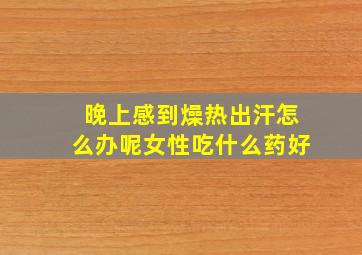 晚上感到燥热出汗怎么办呢女性吃什么药好